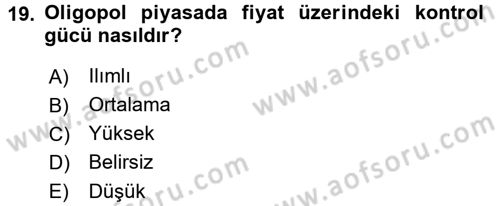 19. Oligopol piyasada fiyat üzerindeki kontrol gücü nasıldır?

A) Ilımlı
B) Ortalama
C) Yüksek
D) Belirsiz
E) Düşük

www.aofsoru.com
www.aofsoru.com
www.aofsoru.com
www.aofsoru.com